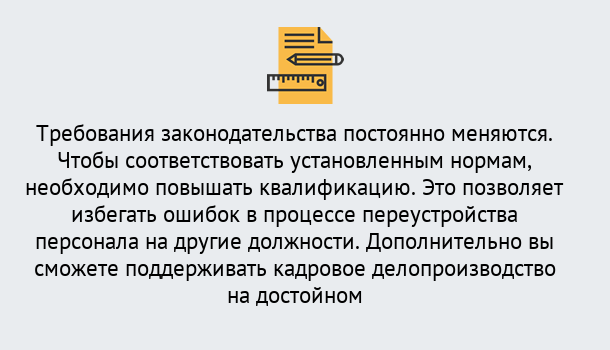 Требования законодательства постоянно меняются. Чтобы соответствовать установленным нормам, необходимо повышать квалификацию. Это позволяет избегать ошибок в процессе переустройства персонала на другие должности. Дополнительно вы сможете поддерживать кадровое делопроизводство на достойном